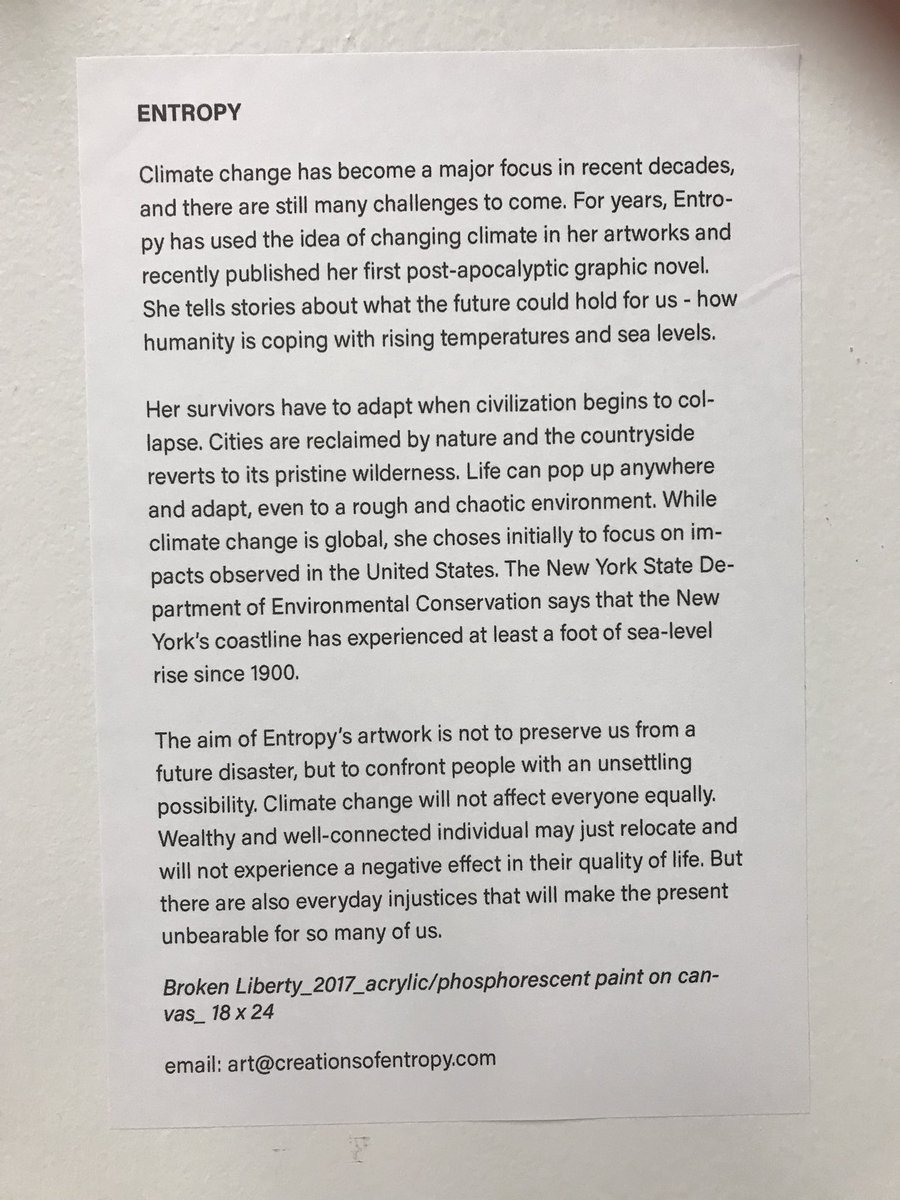 ENTROPY

Climate change has become a major focus in recent decades, and there are still many challenges to come. For years, Entropy has used the idea of changing climate in her artworks and recently published her first post-apocalyptic graphic novel. She tells stories about what the future could hold for us - how humanity is coping with rising temperatures and sea levels.

Her survivors have to adapt when civilization begins to collapse. Cities are reclaimed by nature and the countryside reverts to its pristine wilderness. Life can pop up anywhere and adapt, even to a rough and chaotic environment. While climate change is global, she choses initially to focus on impacts observed in the United States. The New York State Department of Environmental Conservation says that the New York's coastline has experienced at least a foot of sea-level rise since 1900.

The aim of Entropy's artwork is not to preserve us from a future disaster, but to confront people with an unsettling possibility. Climate change will not affect everyone equally. Wealthy and well-connected individual may just relocate and will not experience a negative effect in their quality of life. But there are also everyday injustices that will make the present unbearable for so many of us.

Broken Liberty_2017_acrylic/phosphorescent paint on canvas_ 18 x 24

email: art@creationsofentropy.com